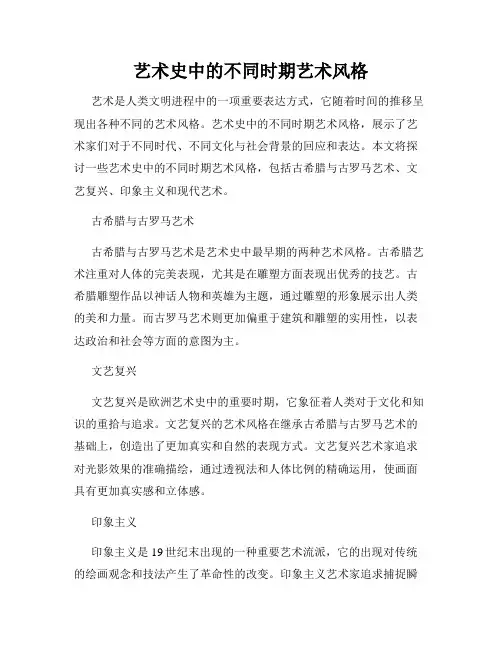 艺术史中的不同时期艺术风格

艺术是人类文明进程中的一项重要表达方式，它随着时间的推移呈现出各种不同的艺术风格。艺术史中的不同时期艺术风格，展示了艺术家们对于不同时代、不同文化与社会背景的回应和表达。本文将探讨一些艺术史中的不同时期艺术风格，包括古希腊与古罗马艺术、文艺复兴、印象主义和现代艺术。

古希腊与古罗马艺术

古希腊与古罗马艺术是艺术史中最早期的两种艺术风格。古希腊艺术注重对人体的完美表现，尤其是在雕塑方面表现出优秀的技艺。古希腊雕塑作品以神话人物和英雄为主题，通过雕塑的形象展示出人类的美和力量。而古罗马艺术则更加偏重于建筑和雕塑的实用性，以表达政治和社会等方面的意图为主。

文艺复兴

文艺复兴是欧洲艺术史中的重要时期，它象征着人类对于文化和知识的重拾与追求。文艺复兴的艺术风格在继承古希腊与古罗马艺术的基础上，创造出了更加真实和自然的表现方式。文艺复兴艺术家追求对光影效果的准确描绘，通过透视法和人体比例的精确运用，使画面具有更加真实感和立体感。

印象主义

印象主义是19世纪末出现的一种重要艺术流派，它的出现对传统的绘画观念和技法产生了革命性的改变。印象主义艺术家追求捕捉瞬